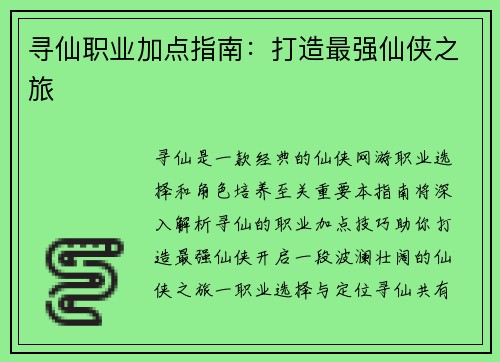 寻仙职业加点指南：打造最强仙侠之旅

寻仙是一款经典的仙侠网游职业选择和角色培养至关重要本指南将深入解析寻仙的职业加点技巧助你打造最强仙侠开启一段波澜壮阔的仙侠之旅一职业选择与定位寻仙共有